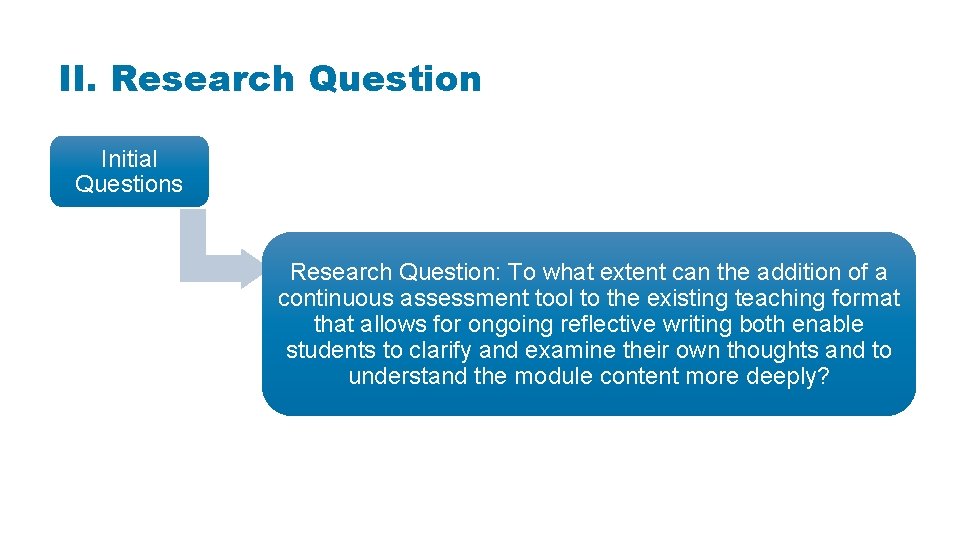 II. Research Question

Initial Questions

Research Question: To what extent can the addition of a continuous assessment tool to the existing teaching format that allows for ongoing reflective writing both enable students to clarify and examine their own thoughts and to understand the module content more deeply?